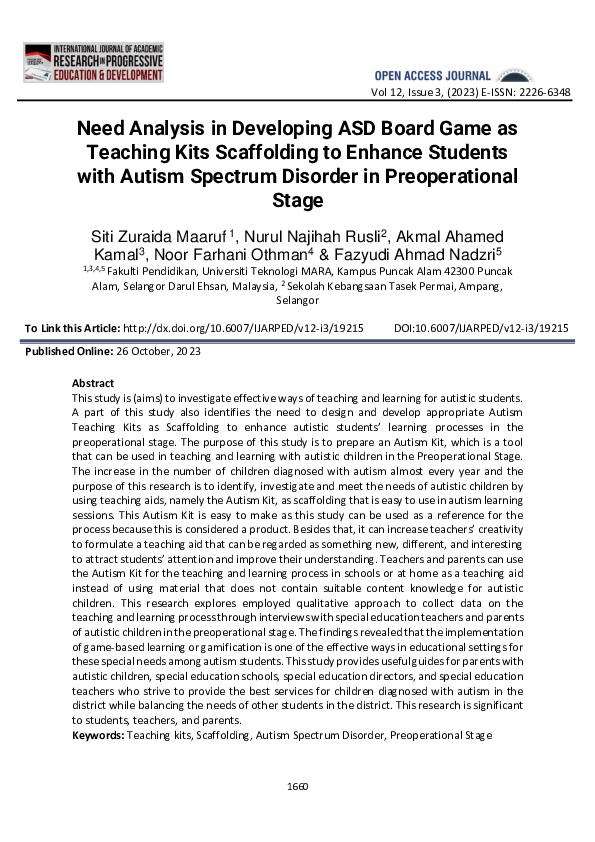 INTERNATIONAL JOURNAL OF ACADEMIC
RESEARCH IN PROGRESSIVE
EDUCATION & DEVELOPMENT

OPEN ACCESS JOURNAL

Vol 12, Issue 3, (2023) E-ISSN: 2226-6348

Need Analysis in Developing ASD Board Game as Teaching Kits Scaffolding to Enhance Students with Autism Spectrum Disorder in Preoperational Stage

Siti Zuraida Maaruf $^{1}$, Nurul Najihah Rusli$^{2}$, Akmal Ahamed Kamal$^{3}$, Noor Farhani Othman$^{4}$ & Fazyudi Ahmad Nadzri$^{5}$

$^{1,3,4,5}$ Fakulti Pendidikan, Universiti Teknologi MARA, Kampus Puncak Alam 42300 Puncak Alam, Selangor Darul Ehsan, Malaysia, $^{2}$ Sekolah Kebangsaan Tasek Permai, Ampang, Selangor

To Link this Article: http://dx.doi.org/10.6007/IJARPED/v12-i3/19215 DOI:10.6007/IJARPED/v12-i3/19215

Published Online: 26 October, 2023

Abstract

This study is (aims) to investigate effective ways of teaching and learning for autistic students. A part of this study also identifies the need to design and develop appropriate Autism Teaching Kits as Scaffolding to enhance autistic students' learning processes in the preoperational stage. The purpose of this study is to prepare an Autism Kit, which is a tool that can be used in teaching and learning with autistic children in the Preoperational Stage. The increase in the number of children diagnosed with autism almost every year and the purpose of this research is to identify, investigate and meet the needs of autistic children by using teaching aids, namely the Autism Kit, as scaffolding that is easy to use in autism learning sessions. This Autism Kit is easy to make as this study can be used as a reference for the process because this is considered a product. Besides that, it can increase teachers' creativity to formulate a teaching aid that can be regarded as something new, different, and interesting to attract students' attention and improve their understanding. Teachers and parents can use the Autism Kit for the teaching and learning process in schools or at home as a teaching aid instead of using material that does not contain suitable content knowledge for autistic children. This research explores employed qualitative approach to collect data on the teaching and learning process through interviews with special education teachers and parents of autistic children in the preoperational stage. The findings revealed that the implementation of game-based learning or gamification is one of the effective ways in educational settings for these special needs among autism students. This study provides useful guides for parents with autistic children, special education schools, special education directors, and special education teachers who strive to provide the best services for children diagnosed with autism in the district while balancing the needs of other students in the district. This research is significant to students, teachers, and parents.

Keywords: Teaching kits, Scaffolding, Autism Spectrum Disorder, Preoperational Stage

1660